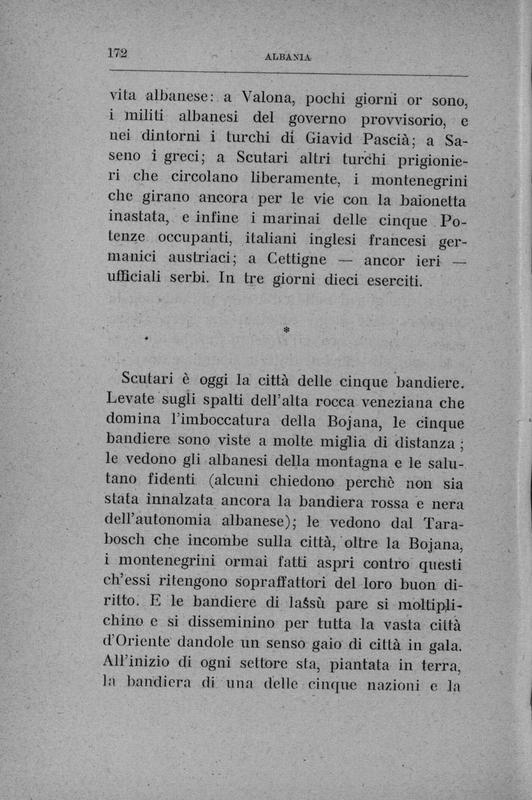 172 ALBANIA

vita albanese: a Valona, pochi giorni or sono, i militi albanesi del governo provvisorio, e nei dintorni i turchi di Giavid Pascià; a Saseno i greci; a Scutari altri turchi prigionieri che circolano liberamente, i montenegrini che girano ancora per le vie con la baionetta inastata, e infine i marinai delle cinque Potenze occupanti, italiani inglesi francesi germanici austriaci; a Cettigne — ancor ieri — ufficiali serbi. In tre giorni dieci eserciti.

*

Scutari è oggi la città delle cinque bandiere. Levate sugli spalti dell'alta rocca veneziana che domina l'imboccatura della Bojana, le cinque bandiere sono viste a molte miglia di distanza; le vedono gli albanesi della montagna e le salutano fidenti (alcuni chiedono perchè non sia stata innalzata ancora la bandiera rossa e nera dell'autonomia albanese); le vedono dal Tarabosch che incombe sulla città, oltre la Bojana, i montenegrini ormai fatti aspri contro questi ch'essi ritengono sopraffattori del loro buon diritto. E le bandiere di lassù pare si moltiplichino e si disseminino per tutta la vasta città d'Oriente dandole un senso gaio di città in gala. All'inizio di ogni settore sta, piantata in terra, la bandiera di una delle cinque nazioni e la